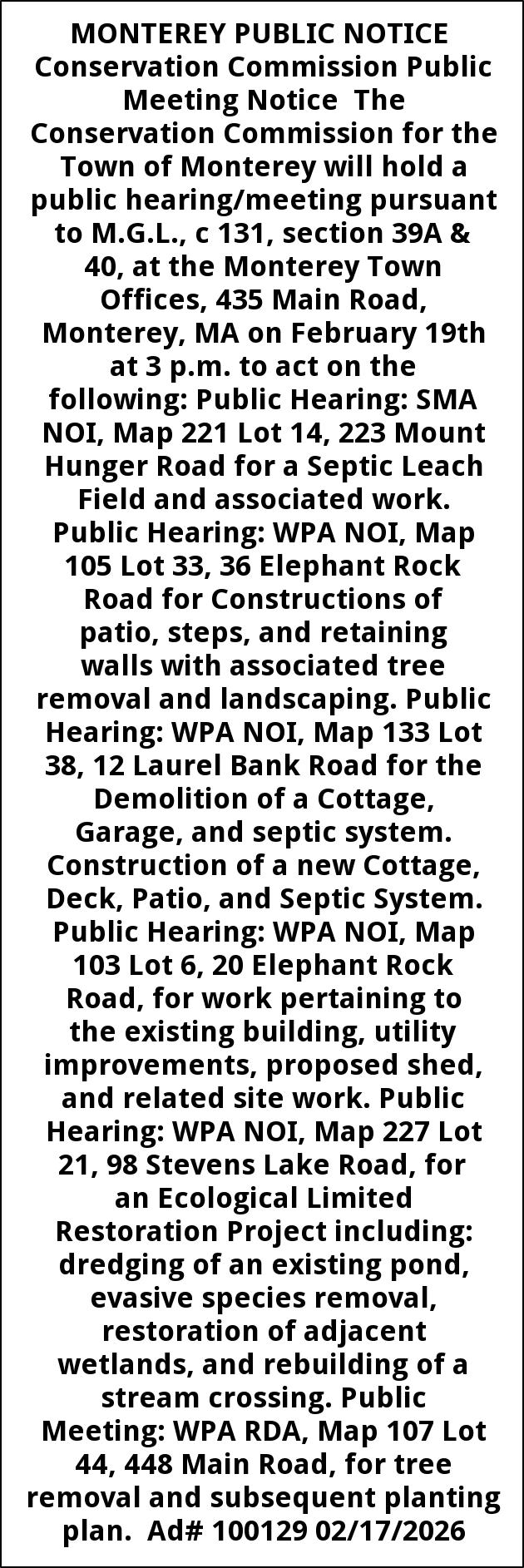 MONTEREY PUBLIC NOTICE Conservation Commission Public Meeting Notice The Conservation Commission for the Town of Monterey will hold a public hearing/meeting pursuant to M.G.L., c 131, section 39A & 40, at the Monterey Town Offices, 435 Main Road, Monterey, MA on February 19th at 3 p.m. to act on the following: Public Hearing: SMA NOI, Map 221 Lot 14, 223 Mount Hunger Road for a Septic Leach Field and associated work. Public Hearing: WPA NOI, Map 105 Lot 33, 36 Elephant Rock Road for Constructions of patio, steps, and retaining walls with associated tree removal and landscaping. Public Hearing: WPA NOI, Map 133 Lot 38, 12 Laurel Bank Road for the Demolition of a Cottage, Garage, and septic system. Construction of a new Cottage, Deck, Patio, and Septic System. Public Hearing: WPA NOI, Map 103 Lot 6, 20 Elephant Rock Road, for work pertaining to the existing building, utility improvements, proposed shed, and related site work. Public Hearing: WPA NOI, Map 227 Lot 21, 98 Stevens Lake Road, for an Ecological Limited Restoration Project including: dredging of an existing pond, evasive species removal, restoration of adjacent wetlands, and rebuilding of a stream crossing. Public Meeting: WPA RDA, Map 107 Lot 44, 448 Main Road, for tree removal and subsequent planting plan. Ad# 100129 02/17/2026